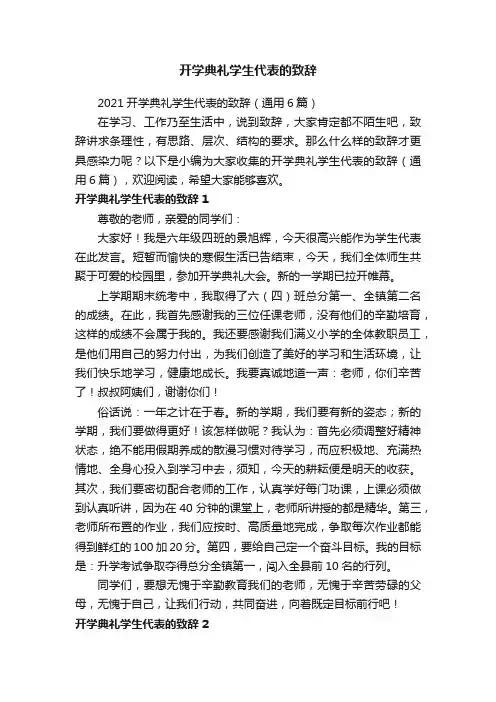 开学典礼学生代表的致辞

2021 开学典礼学生代表的致辞（通用 6 篇）

在学习、工作乃至生活中，说到致辞，大家肯定都不陌生吧，致辞讲求条理性，有思路、层次、结构的要求。那么什么样的致辞才更具感染力呢？以下是小编为大家收集的开学典礼学生代表的致辞（通用 6 篇），欢迎阅读，希望大家能够喜欢。

开学典礼学生代表的致辞 1

尊敬的老师，亲爱的同学们：

大家好！我是六年级四班的景旭辉，今天很高兴能作为学生代表在此发言。短暂而愉快的寒假生活已告结束，今天，我们全体师生共聚于可爱的校园里，参加开学典礼大会。新的一学期已拉开帷幕。

上学期期末统考中，我取得了六（四）班总分第一、全镇第二名的成绩。在此，我首先感谢我的三位任课老师，没有他们的辛勤培育，这样的成绩不会属于我的。我还要感谢我们满义小学的全体教职员工，是他们用自己的努力付出，为我们创造了美好的学习和生活环境，让我们快乐地学习，健康地成长。我要真诚地道一声：老师，你们辛苦了！叔叔阿姨们，谢谢你们！

俗话说：一年之计在于春。新的学期，我们要有新的姿态；新的学期，我们要做得更好！该怎样做呢？我认为：首先必须调整好精神状态，绝不能用假期养成的散漫习惯对待学习，而应积极地、充满热情地、全身心投入到学习中去，须知，今天的耕耘便是明天的收获。其次，我们要密切配合老师的工作，认真学好每门功课，上课必须做到认真听讲，因为在 40 分钟的课堂上，老师所讲授的都是精华。第三，老师所布置的作业，我们应按时、高质量地完成，争取每次作业都能得到鲜红的 100 加 20 分。第四，要给自己定一个奋斗目标。我的目标是：升学考试争取夺得总分全镇第一，闯入全县前 10 名的行列。

同学们，要想无愧于辛勤教育我们的老师，无愧于辛苦劳碌的父母，无愧于自己，让我们行动，共同奋进，向着既定目标前行吧！

开学典礼学生代表的致辞 2